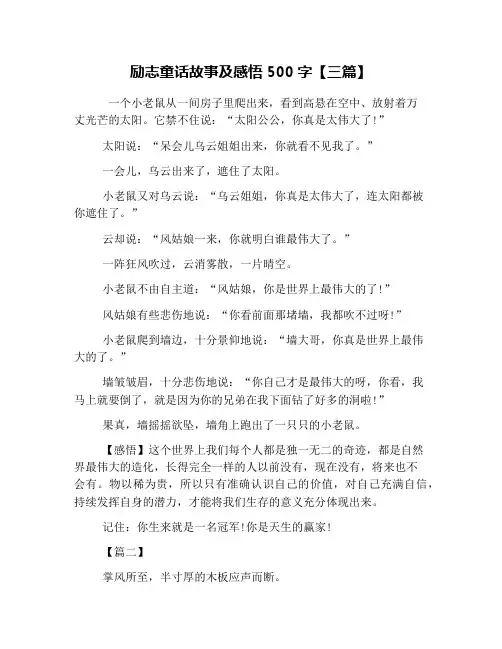 励志童话故事及感悟 500 字【三篇】

一个小老鼠从一间房子里爬出来，看到高悬在空中、放射着万丈光芒的太阳。它禁不住说：“太阳公公，你真是太伟大了！”

太阳说：“呆会儿乌云姐姐出来，你就看不见我了。”

一会儿，乌云出来了，遮住了太阳。

小老鼠又对乌云说：“乌云姐姐，你真是太伟大了，连太阳都被你遮住了。”

云却说：“风姑娘一来，你就明白谁最伟大了。”

一阵狂风吹过，云消雾散，一片晴空。

小老鼠不由自主道：“风姑娘，你是世界上最伟大的了！”

风姑娘有些悲伤地说：“你看前面那堵墙，我都吹不过呀！”

小老鼠爬到墙边，十分景仰地说：“墙大哥，你真是世界上最伟大的了。”

墙皱皱眉，十分悲伤地说：“你自己才是最伟大的呀，你看，我马上就要倒了，就是因为你的兄弟在我下面钻了好多的洞啦！”

果真，墙摇摇欲坠，墙角上跑出了一只只的小老鼠。

【感悟】这个世界上我们每个人都是独一无二的奇迹，都是自然界最伟大的造化，长得完全一样的人以前没有，现在没有，将来也不会有。物以稀为贵，所以只有准确认识自己的价值，对自己充满自信，持续发挥自身的潜力，才能将我们生存的意义充分体现出来。

记住：你生来就是一名冠军！你是天生的赢家！

【篇二】

掌风所至，半寸厚的木板应声而断。